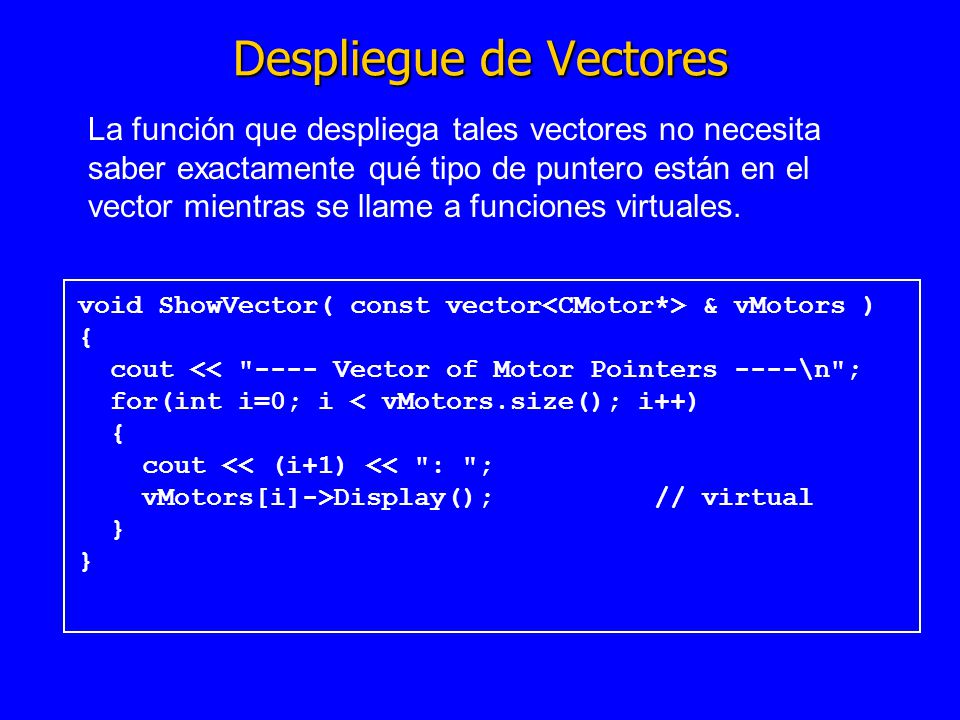 Despliegue de Vectores

La función que despliega tales vectores no necesita saber exactamente qué tipo de puntero están en el vector mientras se llame a funciones virtuales.

void ShowVector( const vector<CMotor*> & vMotors )
{
  cout << "---- Vector of Motor Pointers ----\n";
  for(int i=0; i < vMotors.size(); i++)
  {
    cout << (i+1) << ": ";
    vMotors[i]->Display();          // virtual
  }
}